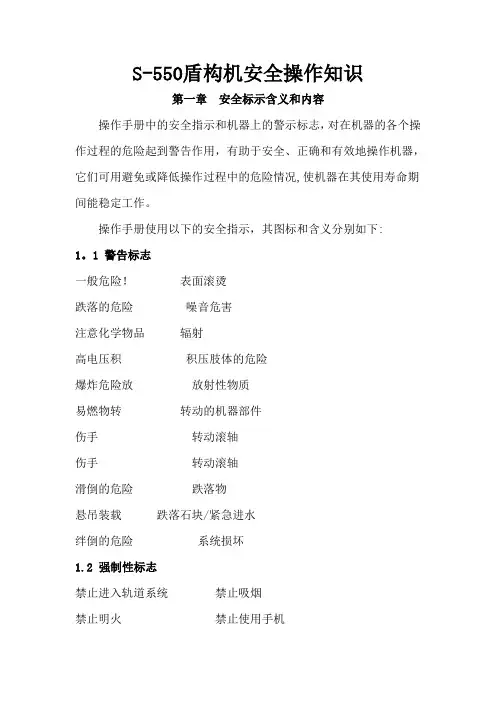 S-550盾构机安全操作知识

第一章　安全标示含义和内容

操作手册中的安全指示和机器上的警示标志，对在机器的各个操作过程的危险起到警告作用，有助于安全、正确和有效地操作机器，它们可用避免或降低操作过程中的危险情况，使机器在其使用寿命期间能稳定工作。

操作手册使用以下的安全指示，其图标和含义分别如下:

1．1 警告标志

一般危险！　表面滚烫

跌落的危险　噪音危害

注意化学物品　辐射

高电压积　积压肢体的危险

爆炸危险放　放射性物质

易燃物转　转动的机器部件

伤手　转动滚轴

伤手　转动滚轴

滑倒的危险　跌落物

悬吊装载　跌落石块/紧急进水

绊倒的危险　系统损坏

1.2 强制性标志

禁止进入轨道系统　禁止吸烟

禁止明火　禁止使用手机